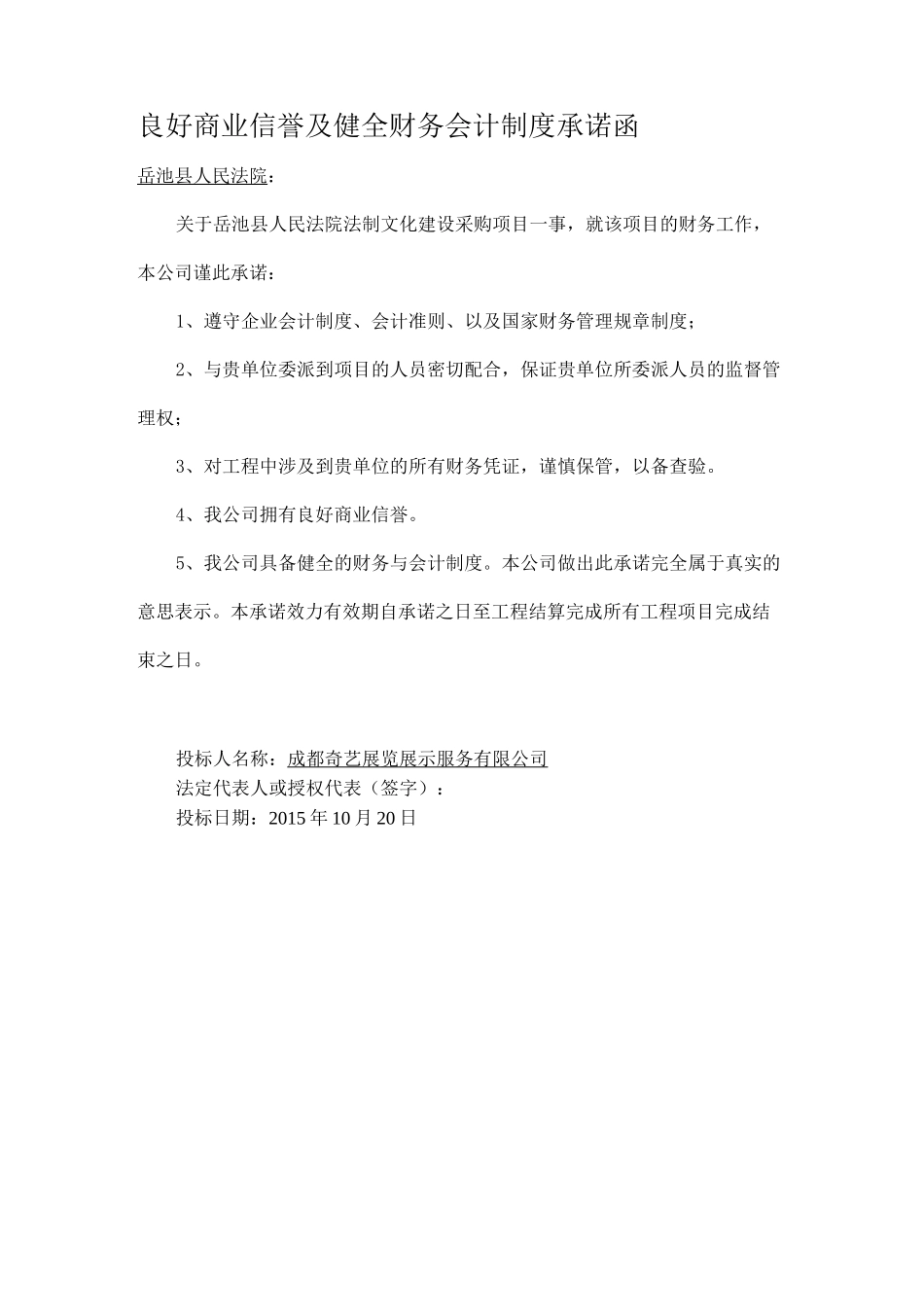 良好商业信誉及健全财务会计制度承诺函

岳池县人民法院：

关于岳池县人民法院法制文化建设采购项目一事，就该项目的财务工作，本公司谨此承诺：

1、遵守企业会计制度、会计准则、以及国家财务管理规章制度；

2、与贵单位委派到项目的人员密切配合，保证贵单位所委派人员的监督管理权；

3、对工程中涉及到贵单位的所有财务凭证，谨慎保管，以备查验。

4、我公司拥有良好商业信誉。

5、我公司具备健全的财务与会计制度。本公司做出此承诺完全属于真实的意思表示。本承诺效力有效期自承诺之日至工程结算完成所有工程项目完成结束之日。

投标人名称：成都奇艺展览展示服务有限公司
法定代表人或授权代表（签字）：
投标日期：2015 年 10 月 20 日